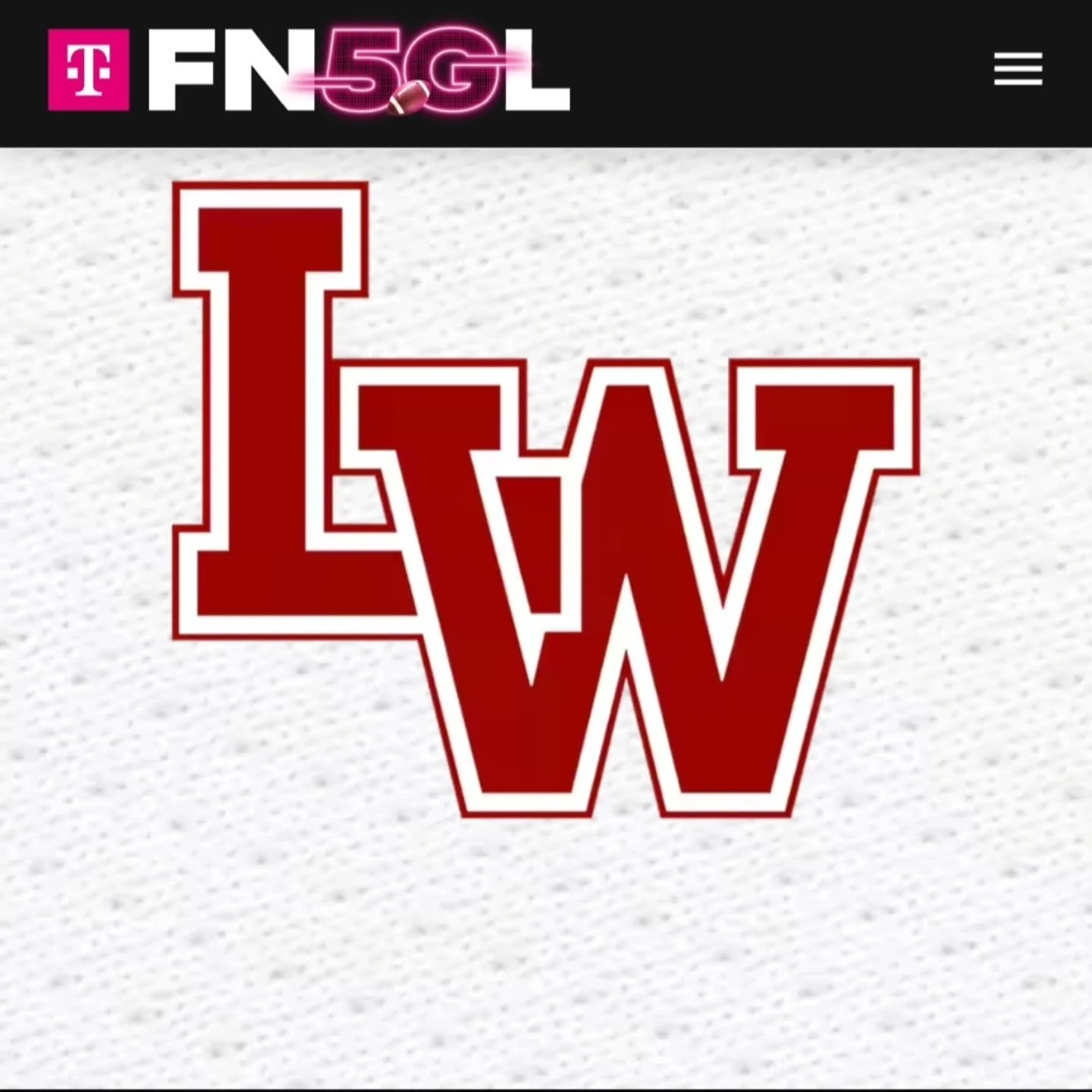 T FN5GL

LW